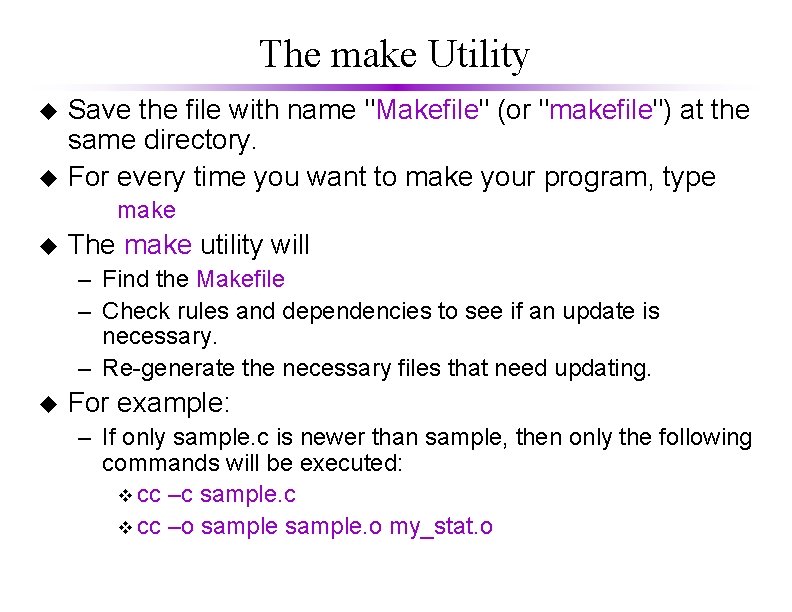 The make Utility

◆ Save the file with name "Makefile" (or "makefile") at the same directory.

◆ For every time you want to make your program, type

make

◆ The make utility will

– Find the Makefile

– Check rules and dependencies to see if an update is necessary.

– Re-generate the necessary files that need updating.

◆ For example:

– If only sample.c is newer than sample, then only the following commands will be executed:

❖ cc –c sample.c

❖ cc –o sample sample.o my_stat.o